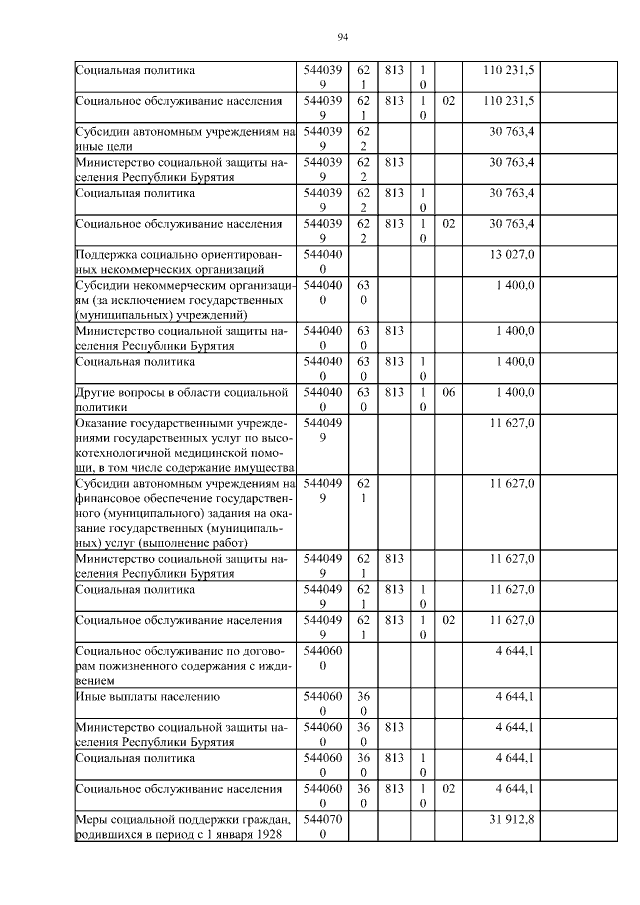 94

| | | | | | | | |
|---|---|---|---|---|---|---|---|
| Социальная политика | 5440399 | 621 | 813 | 10 | | 110 231,5 | |
| Социальное обслуживание населения | 5440399 | 621 | 813 | 10 | 02 | 110 231,5 | |
| Субсидии автономным учреждениям на иные цели | 5440399 | 622 | | | | 30 763,4 | |
| Министерство социальной защиты населения Республики Бурятия | 5440399 | 622 | 813 | | | 30 763,4 | |
| Социальная политика | 5440399 | 622 | 813 | 10 | | 30 763,4 | |
| Социальное обслуживание населения | 5440399 | 622 | 813 | 10 | 02 | 30 763,4 | |
| Поддержка социально ориентированных некоммерческих организаций | 5440400 | | | | | 13 027,0 | |
| Субсидии некоммерческим организациям (за исключением государственных (муниципальных) учреждений) | 5440400 | 630 | | | | 1 400,0 | |
| Министерство социальной защиты населения Республики Бурятия | 5440400 | 630 | 813 | | | 1 400,0 | |
| Социальная политика | 5440400 | 630 | 813 | 10 | | 1 400,0 | |
| Другие вопросы в области социальной политики | 5440400 | 630 | 813 | 10 | 06 | 1 400,0 | |
| Оказание государственными учреждениями государственных услуг по высокотехнологичной медицинской помощи, в том числе содержание имущества | 5440499 | | | | | 11 627,0 | |
| Субсидии автономным учреждениям на финансовое обеспечение государственного (муниципального) задания на оказание государственных (муниципальных) услуг (выполнение работ) | 5440499 | 621 | | | | 11 627,0 | |
| Министерство социальной защиты населения Республики Бурятия | 5440499 | 621 | 813 | | | 11 627,0 | |
| Социальная политика | 5440499 | 621 | 813 | 10 | | 11 627,0 | |
| Социальное обслуживание населения | 5440499 | 621 | 813 | 10 | 02 | 11 627,0 | |
| Социальное обслуживание по договорам пожизненного содержания с иждивением | 5440600 | | | | | 4 644,1 | |
| Иные выплаты населению | 5440600 | 360 | | | | 4 644,1 | |
| Министерство социальной защиты населения Республики Бурятия | 5440600 | 360 | 813 | | | 4 644,1 | |
| Социальная политика | 5440600 | 360 | 813 | 10 | | 4 644,1 | |
| Социальное обслуживание населения | 5440600 | 360 | 813 | 10 | 02 | 4 644,1 | |
| Меры социальной поддержки граждан, родившихся в период с 1 января 1928 | 5440700 | | | | | 31 912,8 | |